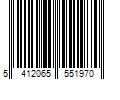 5 412065 551970